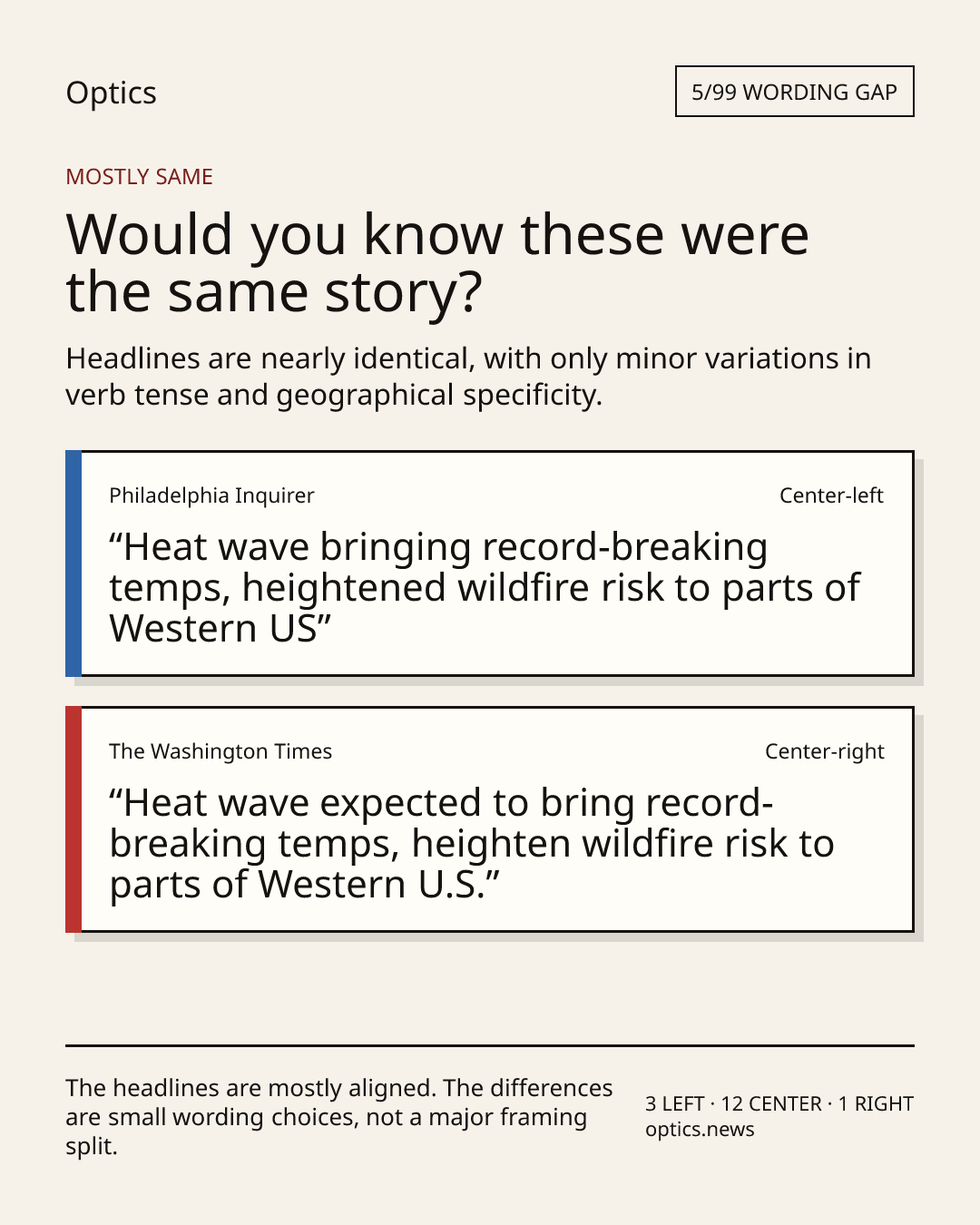 Optics

5/99 WORDING GAP

MOSTLY SAME

Would you know these were the same story?

Headlines are nearly identical, with only minor variations in verb tense and geographical specificity.

Philadelphia Inquirer

Center-left

“Heat wave bringing record-breaking temps, heightened wildfire risk to parts of Western US”

The Washington Times

Center-right

“Heat wave expected to bring record-breaking temps, heighten wildfire risk to parts of Western U.S.”

The headlines are mostly aligned. The differences are small wording choices, not a major framing split.

3 LEFT · 12 CENTER · 1 RIGHT
optics.news